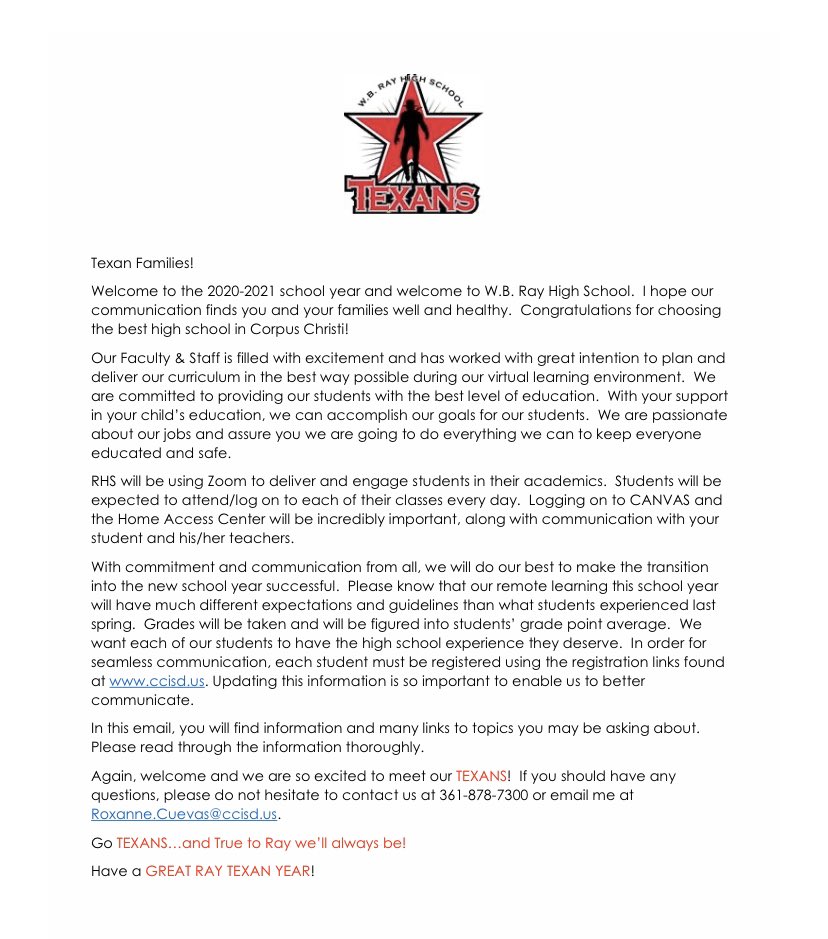 W.B. RAY HIGH SCHOOL
TEXANS

Texan Families!

Welcome to the 2020-2021 school year and welcome to W.B. Ray High School. I hope our communication finds you and your families well and healthy. Congratulations for choosing the best high school in Corpus Christi!

Our Faculty & Staff is filled with excitement and has worked with great intention to plan and deliver our curriculum in the best way possible during our virtual learning environment. We are committed to providing our students with the best level of education. With your support in your child's education, we can accomplish our goals for our students. We are passionate about our jobs and assure you we are going to do everything we can to keep everyone educated and safe.

RHS will be using Zoom to deliver and engage students in their academics. Students will be expected to attend/log on to each of their classes every day. Logging on to CANVAS and the Home Access Center will be incredibly important, along with communication with your student and his/her teachers.

With commitment and communication from all, we will do our best to make the transition into the new school year successful. Please know that our remote learning this school year will have much different expectations and guidelines than what students experienced last spring. Grades will be taken and will be figured into students' grade point average. We want each of our students to have the high school experience they deserve. In order for seamless communication, each student must be registered using the registration links found at www.ccisd.us. Updating this information is so important to enable us to better communicate.

In this email, you will find information and many links to topics you may be asking about. Please read through the information thoroughly.

Again, welcome and we are so excited to meet our TEXANS! If you should have any questions, please do not hesitate to contact us at 361-878-7300 or email me at Roxanne.Cuevas@ccisd.us.

Go TEXANS…and True to Ray we'll always be!

Have a GREAT RAY TEXAN YEAR!